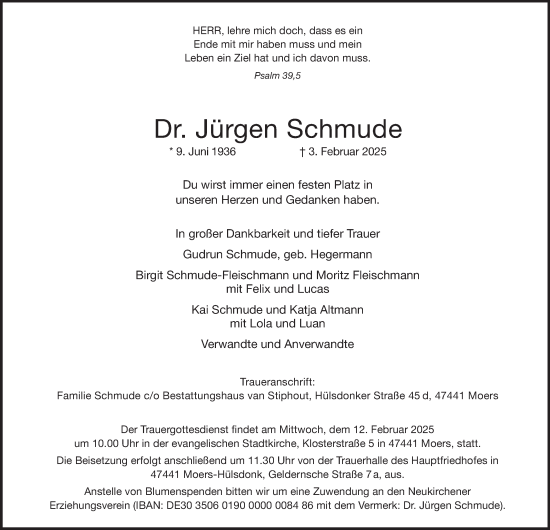 HERR, lehre mich doch, dass es ein
Ende mit mir haben muss und mein
Leben ein Ziel hat und ich davon muss.

Psalm 39,5

Dr. Jürgen Schmude

* 9. Juni 1936 † 3. Februar 2025

Du wirst immer einen festen Platz in
unseren Herzen und Gedanken haben.

In großer Dankbarkeit und tiefer Trauer

Gudrun Schmude, geb. Hegermann

Birgit Schmude-Fleischmann und Moritz Fleischmann
mit Felix und Lucas

Kai Schmude und Katja Altmann
mit Lola und Luan

Verwandte und Anverwandte

Traueranschrift:
Familie Schmude c/o Bestattungshaus van Stiphout, Hülsdonker Straße 45 d, 47441 Moers

Der Trauergottesdienst findet am Mittwoch, dem 12. Februar 2025
um 10.00 Uhr in der evangelischen Stadtkirche, Klosterstraße 5 in 47441 Moers, statt.

Die Beisetzung erfolgt anschließend um 11.30 Uhr von der Trauerhalle des Hauptfriedhofes in
47441 Moers-Hülsdonk, Geldernsche Straße 7 a, aus.

Anstelle von Blumenspenden bitten wir um eine Zuwendung an den Neukirchener
Erziehungsverein (IBAN: DE30 3506 0190 0000 0084 86 mit dem Vermerk: Dr. Jürgen Schmude).